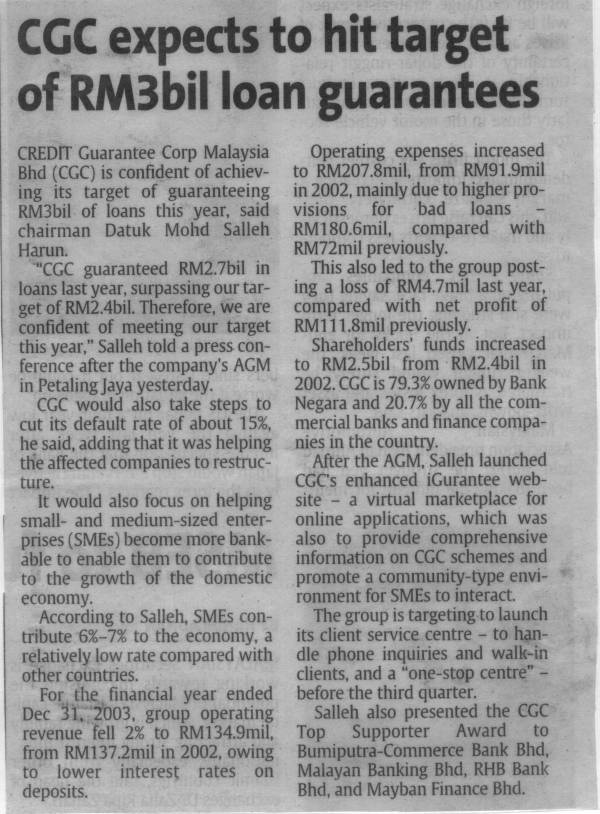 CGC expects to hit target of RM3bil loan guarantees

CREDIT Guarantee Corp Malaysia Bhd (CGC) is confident of achieving its target of guaranteeing RM3bil of loans this year, said chairman Datuk Mohd Salleh Harun.

"CGC guaranteed RM2.7bil in loans last year, surpassing our target of RM2.4bil. Therefore, we are confident of meeting our target this year," Salleh told a press conference after the company's AGM in Petaling Jaya yesterday.

CGC would also take steps to cut its default rate of about 15%, he said, adding that it was helping the affected companies to restructure.

It would also focus on helping small- and medium-sized enterprises (SMEs) become more bankable to enable them to contribute to the growth of the domestic economy.

According to Salleh, SMEs contribute 6%-7% to the economy, a relatively low rate compared with other countries.

For the financial year ended Dec 31, 2003, group operating revenue fell 2% to RM134.9mil, from RM137.2mil in 2002, owing to lower interest rates on deposits.

Operating expenses increased to RM207.8mil, from RM91.9mil in 2002, mainly due to higher provisions for bad loans – RM180.6mil, compared with RM72mil previously.

This also led to the group posting a loss of RM4.7mil last year, compared with net profit of RM111.8mil previously.

Shareholders' funds increased to RM2.5bil from RM2.4bil in 2002. CGC is 79.3% owned by Bank Negara and 20.7% by all the commercial banks and finance companies in the country.

After the AGM, Salleh launched CGC's enhanced iGurantee website – a virtual marketplace for online applications, which was also to provide comprehensive information on CGC schemes and promote a community-type environment for SMEs to interact.

The group is targeting to launch its client service centre – to handle phone inquiries and walk-in clients, and a "one-stop centre" – before the third quarter.

Salleh also presented the CGC Top Supporter Award to Bumiputra-Commerce Bank Bhd, Malayan Banking Bhd, RHB Bank Bhd, and Mayban Finance Bhd.